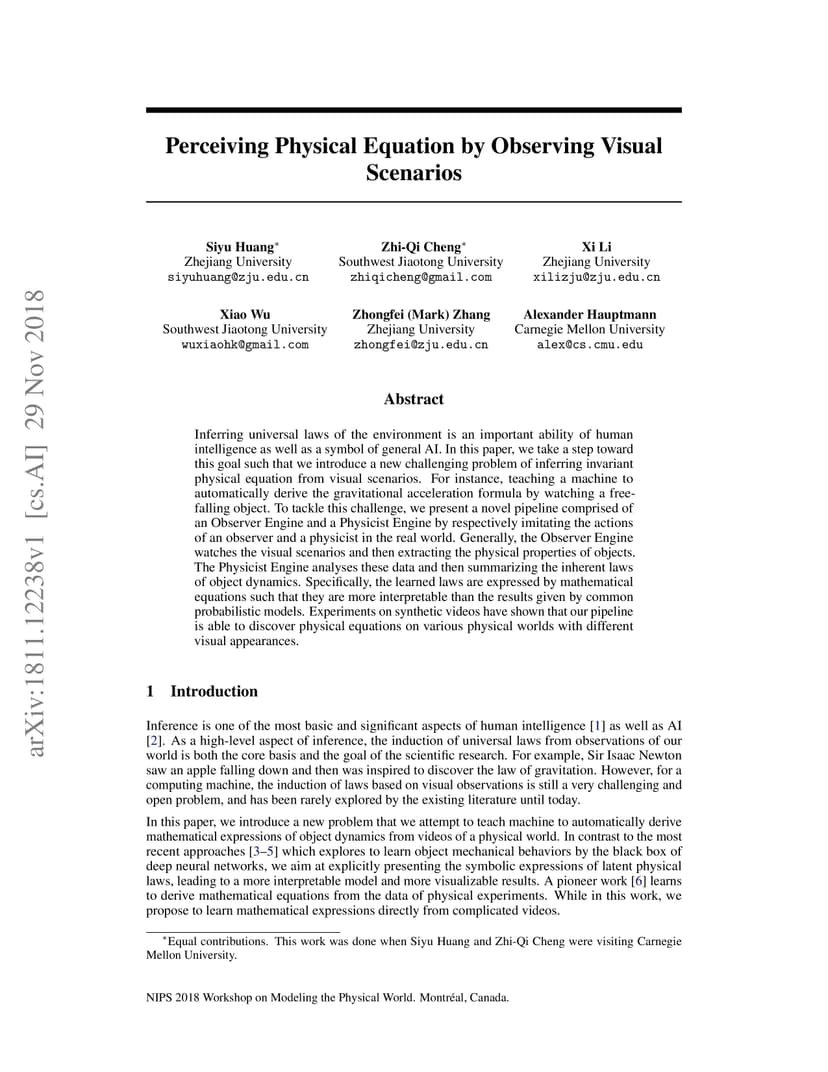 arXiv:1811.12238v1 [cs.AI] 29 Nov 2018

Perceiving Physical Equation by Observing Visual Scenarios

Siyu Huang$^*$
Zhejiang University
siyuhuang@zju.edu.cn

Zhi-Qi Cheng$^*$
Southwest Jiaotong University
zhiqicheng@gmail.com

Xi Li
Zhejiang University
xilizju@zju.edu.cn

Xiao Wu
Southwest Jiaotong University
wuxiaohk@gmail.com

Zhongfei (Mark) Zhang
Zhejiang University
zhongfei@zju.edu.cn

Alexander Hauptmann
Carnegie Mellon University
alex@cs.cmu.edu

Abstract

Inferring universal laws of the environment is an important ability of human intelligence as well as a symbol of general AI. In this paper, we take a step toward this goal such that we introduce a new challenging problem of inferring invariant physical equation from visual scenarios. For instance, teaching a machine to automatically derive the gravitational acceleration formula by watching a free-falling object. To tackle this challenge, we present a novel pipeline comprised of an Observer Engine and a Physicist Engine by respectively imitating the actions of an observer and a physicist in the real world. Generally, the Observer Engine watches the visual scenarios and then extracting the physical properties of objects. The Physicist Engine analyses these data and then summarizing the inherent laws of object dynamics. Specifically, the learned laws are expressed by mathematical equations such that they are more interpretable than the results given by common probabilistic models. Experiments on synthetic videos have shown that our pipeline is able to discover physical equations on various physical worlds with different visual appearances.

1 Introduction

Inference is one of the most basic and significant aspects of human intelligence [1] as well as AI [2]. As a high-level aspect of inference, the induction of universal laws from observations of our world is both the core basis and the goal of the scientific research. For example, Sir Isaac Newton saw an apple falling down and then was inspired to discover the law of gravitation. However, for a computing machine, the induction of laws based on visual observations is still a very challenging and open problem, and has been rarely explored by the existing literature until today.

In this paper, we introduce a new problem that we attempt to teach machine to automatically derive mathematical expressions of object dynamics from videos of a physical world. In contrast to the most recent approaches [3–5] which explores to learn object mechanical behaviors by the black box of deep neural networks, we aim at explicitly presenting the symbolic expressions of latent physical laws, leading to a more interpretable model and more visualizable results. A pioneer work [6] learns to derive mathematical equations from the data of physical experiments. While in this work, we propose to learn mathematical expressions directly from complicated videos.

$^*$Equal contributions. This work was done when Siyu Huang and Zhi-Qi Cheng were visiting Carnegie Mellon University.

NIPS 2018 Workshop on Modeling the Physical World. Montréal, Canada.